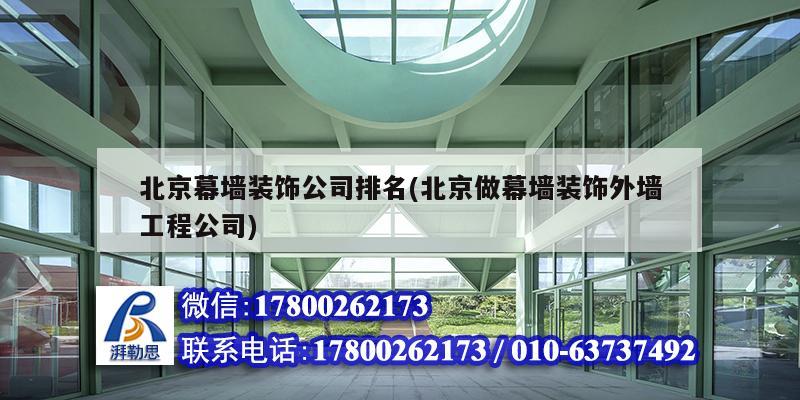 北京幕墙装饰公司排名(北京做幕墙装饰外墙工程公司)

湃勒思

微信:17800262173

联系电话:17800262173 / 010-63737492